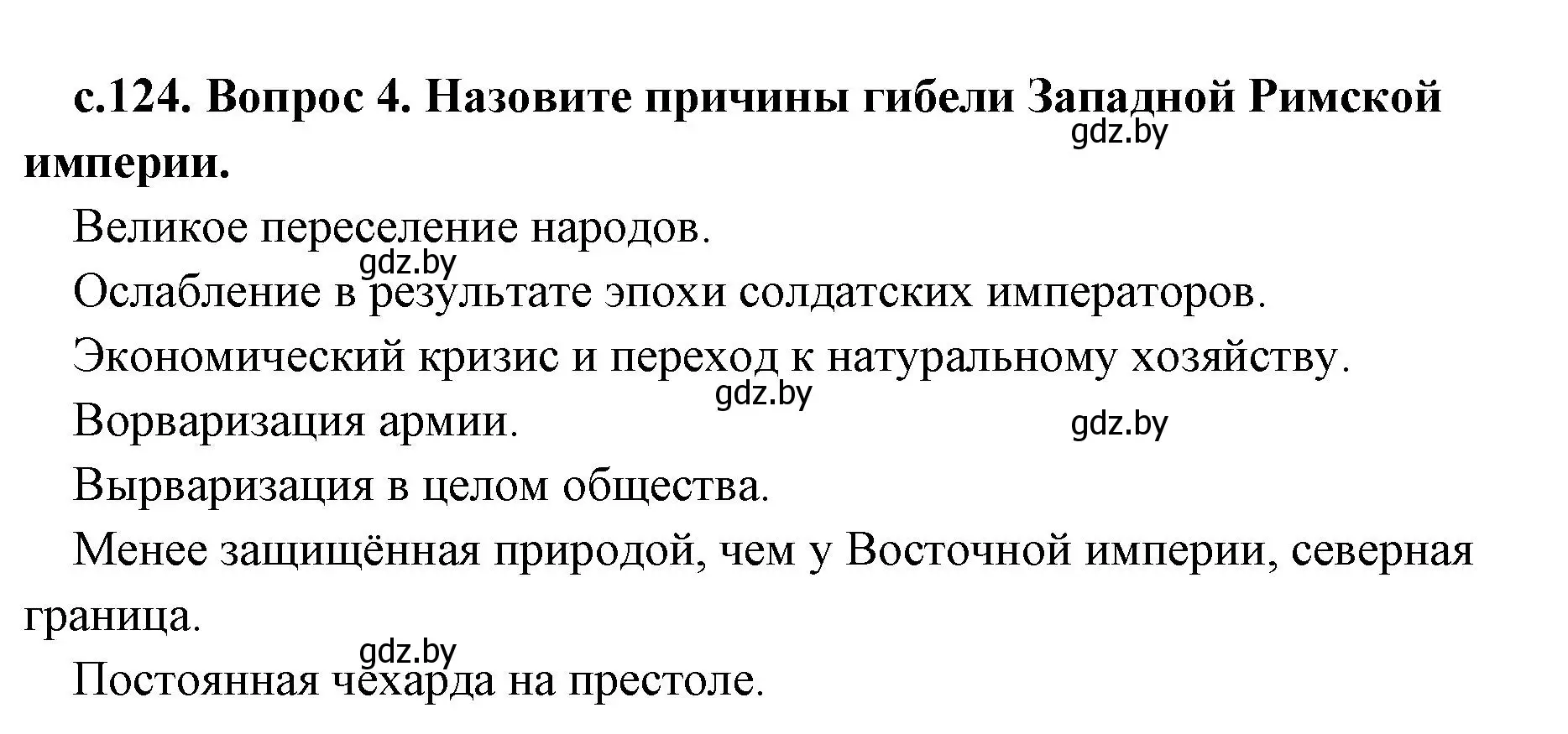 с.124. Вопрос 4. Назовите причины гибели Западной Римской империи.

gdz.by

Великое переселение народов.

gdz.by

Ослабление в результате эпохи солдатских императоров.

Экономический кризис и переход к натуральному хозяйству.

gdz.by

Ворваризация армии.

gdz.by

Вырваризация в целом общества.

Менее защищённая природой, чем у Восточной империи, северная граница.

gdz.by

Постоянная чехарда на престоле.